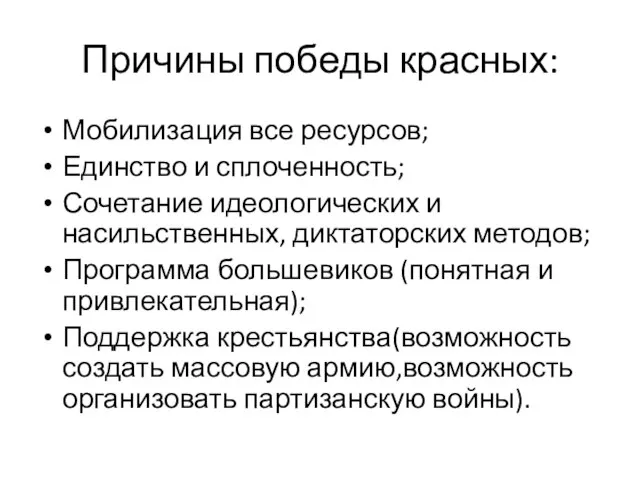 Причины победы красных:

• Мобилизация все ресурсов;
• Единство и сплоченность;
• Сочетание идеологических и насильственных, диктаторских методов;
• Программа большевиков (понятная и привлекательная);
• Поддержка крестьянства(возможность создать массовую армию,возможность организовать партизанскую войны).